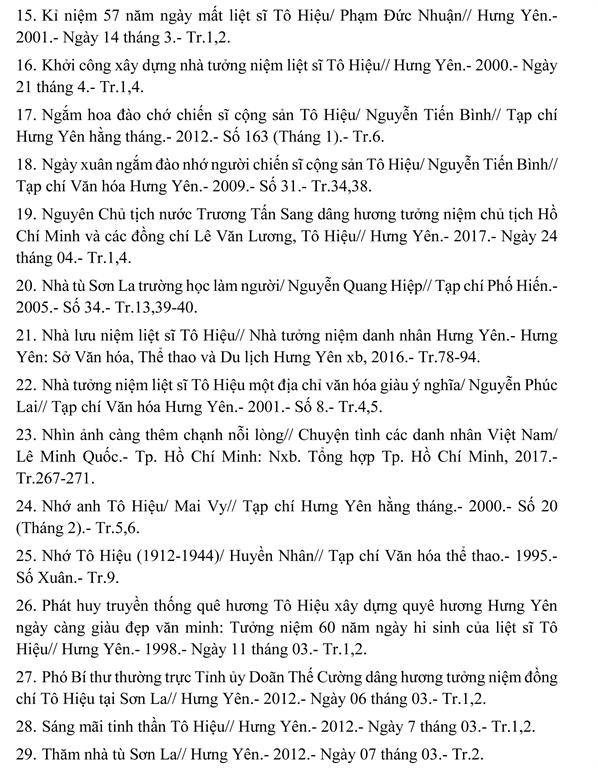 15. Kỉ niệm 57 năm ngày mất liệt sĩ Tô Hiệu/ Phạm Đức Nhuận// Hưng Yên.- 2001.- Ngày 14 tháng 3.- Tr.1,2.

16. Khởi công xây dựng nhà tưởng niệm liệt sĩ Tô Hiệu// Hưng Yên.- 2000.- Ngày 21 tháng 4.- Tr.1,4.

17. Ngắm hoa đào chớ chiến sĩ cộng sản Tô Hiệu/ Nguyễn Tiến Bình// Tạp chí Hưng Yên hằng tháng.- 2012.- Số 163 (Tháng 1).- Tr.6.

18. Ngày xuân ngắm đào nhớ người chiến sĩ cộng sản Tô Hiệu/ Nguyễn Tiến Bình// Tạp chí Văn hóa Hưng Yên.- 2009.- Số 31.- Tr.34,38.

19. Nguyên Chủ tịch nước Trương Tấn Sang dâng hương tưởng niệm chủ tịch Hồ Chí Minh và các đồng chí Lê Văn Lương, Tô Hiệu// Hưng Yên.- 2017.- Ngày 24 tháng 04.- Tr.1,4.

20. Nhà tù Sơn La trường học làm người/ Nguyễn Quang Hiệp// Tạp chí Phố Hiến.- 2005.- Số 34.- Tr.13,39-40.

21. Nhà lưu niệm liệt sĩ Tô Hiệu// Nhà tưởng niệm danh nhân Hưng Yên.- Hưng Yên: Sở Văn hóa, Thể thao và Du lịch Hưng Yên xb, 2016.- Tr.78-94.

22. Nhà tưởng niệm liệt sĩ Tô Hiệu một địa chỉ văn hóa giàu ý nghĩa/ Nguyễn Phúc Lai// Tạp chí Văn hóa Hưng Yên.- 2001.- Số 8.- Tr.4,5.

23. Nhìn ảnh càng thêm chạnh nỗi lòng// Chuyện tình các danh nhân Việt Nam/ Lê Minh Quốc.- Tp. Hồ Chí Minh: Nxb. Tổng hợp Tp. Hồ Chí Minh, 2017.- Tr.267-271.

24. Nhớ anh Tô Hiệu/ Mai Vy// Tạp chí Hưng Yên hằng tháng.- 2000.- Số 20 (Tháng 2).- Tr.5,6.

25. Nhớ Tô Hiệu (1912-1944)/ Huyền Nhân// Tạp chí Văn hóa thể thao.- 1995.- Số Xuân.- Tr.9.

26. Phát huy truyền thống quê hương Tô Hiệu xây dựng quyê hương Hưng Yên ngày càng giàu đẹp văn minh: Tưởng niệm 60 năm ngày hi sinh của liệt sĩ Tô Hiệu// Hưng Yên.- 1998.- Ngày 11 tháng 03.- Tr.1,2.

27. Phó Bí thư thường trực Tỉnh ủy Doãn Thế Cường dâng hương tưởng niệm đồng chí Tô Hiệu tại Sơn La// Hưng Yên.- 2012.- Ngày 06 tháng 03.- Tr.1,2.

28. Sáng mãi tinh thần Tô Hiệu// Hưng Yên.- 2012.- Ngày 7 tháng 03.- Tr.1,2.

29. Thăm nhà tù Sơn La// Hưng Yên.- 2012.- Ngày 07 tháng 03.- Tr.2.